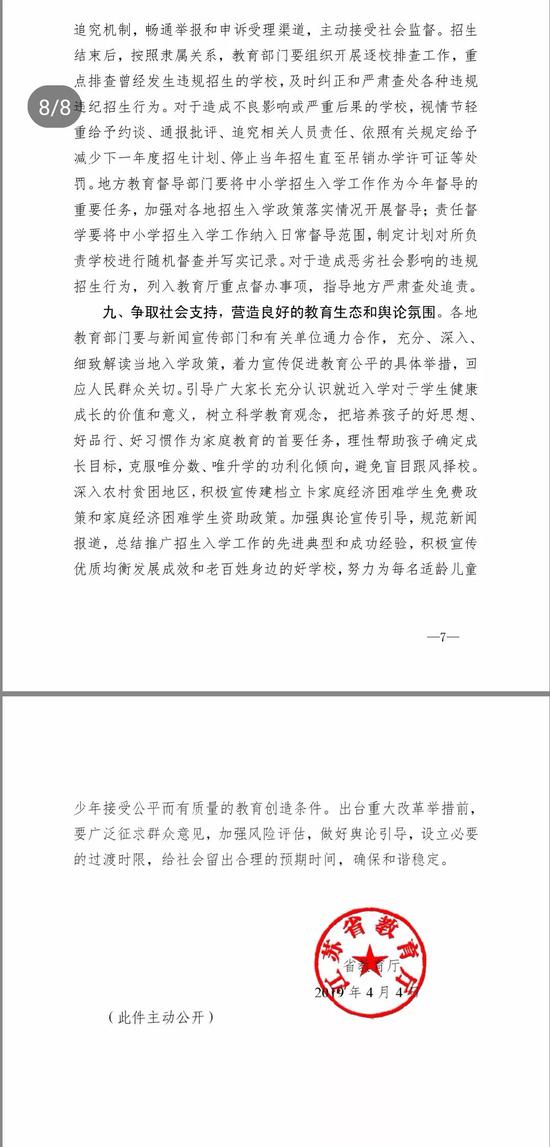 8/8

追究机制，畅通举报和申诉受理渠道，主动接受社会监督。招生结束后，按照隶属关系，教育部门要组织开展逐校排查工作，重点排查曾经发生违规招生的学校，及时纠正和严肃查处各种违规违纪招生行为。对于造成不良影响或严重后果的学校，视情节轻重给予约谈、通报批评、追究相关人员责任、依照有关规定给予减少下一年度招生计划、停止当年招生直至吊销办学许可证等处罚。地方教育督导部门要将中小学招生入学工作作为今年督导的重要任务，加强对各地招生入学政策落实情况开展督导；责任督学要将中小学招生入学工作纳入日常督导范围，制定计划对所负责学校进行随机督查并写实记录。对于造成恶劣社会影响的违规招生行为，列入教育厅重点督办事项，指导地方严肃查处追责。

九、争取社会支持，营造良好的教育生态和舆论氛围。各地教育部门要与新闻宣传部门和有关单位通力合作，充分、深入、细致解读当地入学政策，着力宣传促进教育公平的具体举措，回应人民群众关切。引导广大家长充分认识就近入学对于学生健康成长的价值和意义，树立科学教育观念，把培养孩子的好思想、好品行、好习惯作为家庭教育的首要任务，理性帮助孩子确定成长目标，克服唯分数、唯升学的功利化倾向，避免盲目跟风择校。深入农村贫困地区，积极宣传建档立卡家庭经济困难学生免费政策和家庭经济困难学生资助政策。加强舆论宣传引导，规范新闻报道，总结推广招生入学工作的先进典型和成功经验，积极宣传优质均衡发展成效和老百姓身边的好学校，努力为每名适龄儿童

—7—

少年接受公平而有质量的教育创造条件。出台重大改革举措前，要广泛征求群众意见，加强风险评估，做好舆论引导，设立必要的过渡时限，给社会留出合理的预期时间，确保和谐稳定。

江苏省教育厅

省教育厅

2019年4月4日

（此件主动公开）